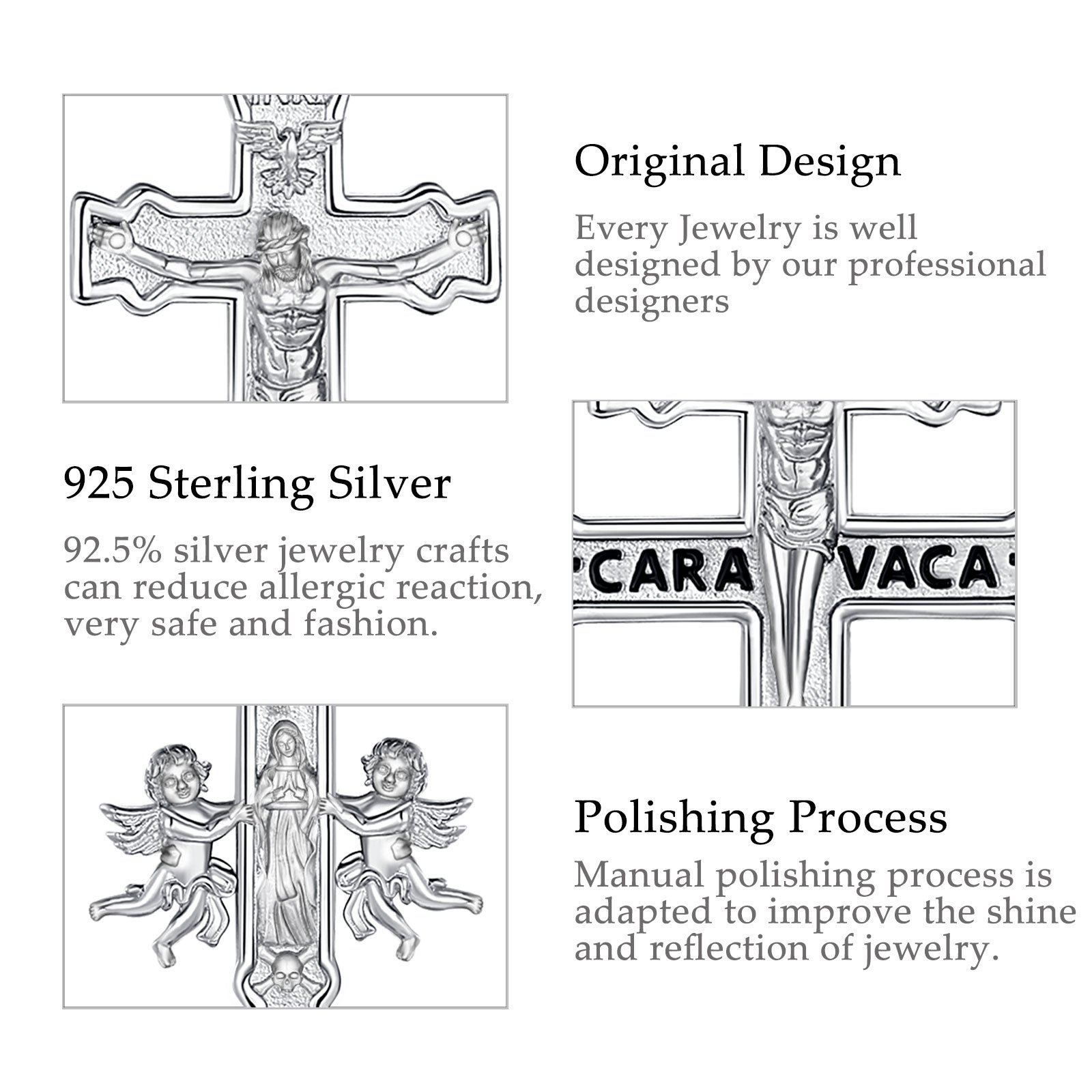 Original Design

Every Jewelry is well designed by our professional designers

925 Sterling Silver

92.5% silver jewelry crafts can reduce allergic reaction, very safe and fashion.

CARA VACA

Polishing Process

Manual polishing process is adapted to improve the shine and reflection of jewelry.